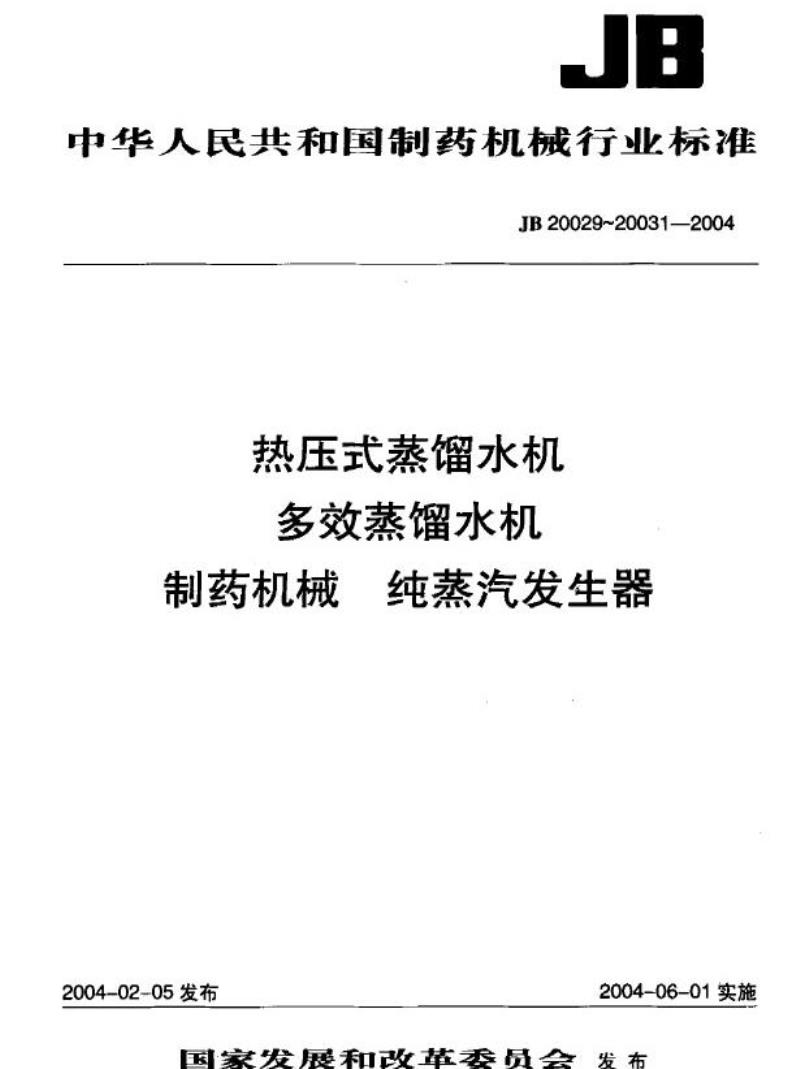 JB

中华人民共和国制药机械行业标准

JB 20029~20031—2004

热压式蒸馏水机
多效蒸馏水机
制药机械 纯蒸汽发生器

2004-02-05发布 2004-06-01实施

国家发展和改革委员会 发布